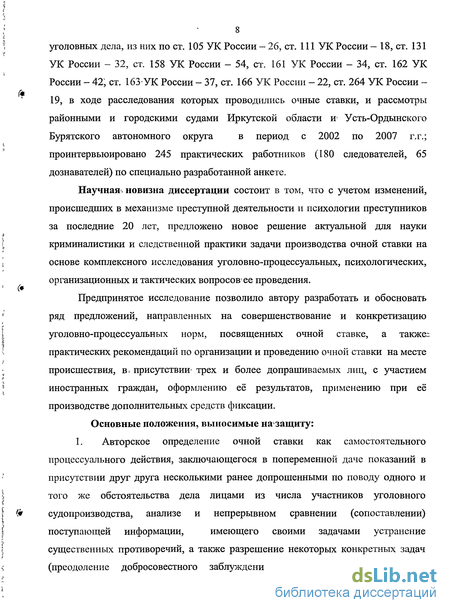 8

уголовных дела, из них по ст. 105 УК России – 26, ст. 111 УК России – 18, ст. 131 УК России – 32, ст. 158 УК России – 54, ст. 161 УК России – 34, ст. 162 УК России – 42, ст. 163 УК России – 37, ст. 166 УК России – 22, ст. 264 УК России – 19, в ходе расследования которых проводились очные ставки, и рассмотры районными и городскими судами Иркутской области и Усть-Ордынского Бурятского автономного округа в период с 2002 по 2007 г.г.; проинтервьюировано 245 практических работников (180 следователей, 65 дознавателей) по специально разработанной анкете.

Научная новизна диссертации состоит в том, что с учетом изменений, происшедших в механизме преступной деятельности и психологии преступников за последние 20 лет, предложено новое решение актуальной для науки криминалистики и следственной практики задачи производства очной ставки на основе комплексного исследования уголовно-процессуальных, психологических, организационных и тактических вопросов ее проведения.

Предпринятое исследование позволило автору разработать и обосновать ряд предложений, направленных на совершенствование и конкретизацию уголовно-процессуальных норм, посвященных очной ставке, а также практических рекомендаций по организации и проведению очной ставки на месте происшествия, в присутствии трех и более допрашиваемых лиц, с участием иностранных граждан, оформлению её результатов, применению при её производстве дополнительных средств фиксации.

Основные положения, выносимые на защиту:

1. Авторское определение очной ставки как самостоятельного процессуального действия, заключающегося в попеременной даче показаний в присутствии друг друга несколькими ранее допрошенными по поводу одного и того же обстоятельства дела лицами из числа участников уголовного судопроизводства, анализе и непрерывном сравнении (сопоставлении) поступающей информации, имеющего своими задачами устранение существенных противоречий, а также разрешение некоторых конкретных задач (преодоление добросовестного заблуждени

dsLib.net
библиотека диссертаций